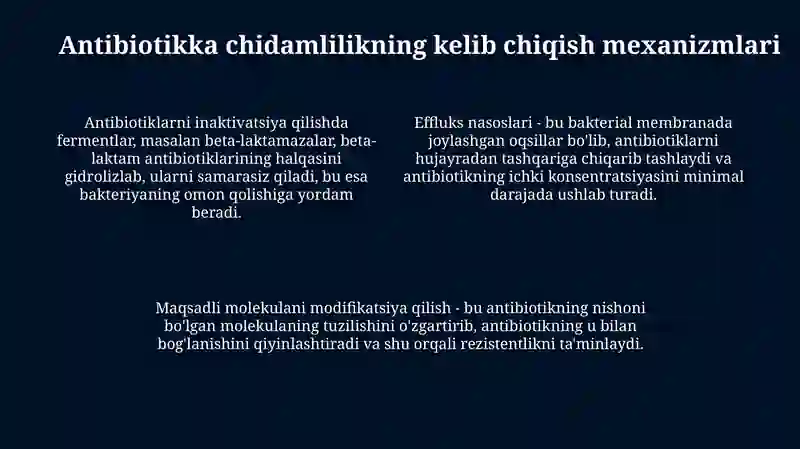 Antibiotikka chidamlilikning kelib chiqish mexanizmlari

Antibiotiklarni inaktivatsiya qilishda fermentlar, masalan beta-laktamazalar, beta-laktam antibiotiklarining halqasini gidrolizlab, ularni samarasiz qiladi, bu esa bakteriyaning omon qolishiga yordam beradi.

Effluks nasoslari - bu bakterial membranada joylashgan oqsillar bo'lib, antibiotiklarni hujayradan tashqariga chiqarib tashlaydi va antibiotikning ichki konsentratsiyasini minimal darajada ushlab turadi.

Maqsadli molekulani modifikatsiya qilish - bu antibiotikning nishoni bo'lgan molekulaning tuzilishini o'zgartirib, antibiotikning u bilan bog'lanishini qiyinlashtiradi va shu orqali rezistentlikni ta'minlaydi.